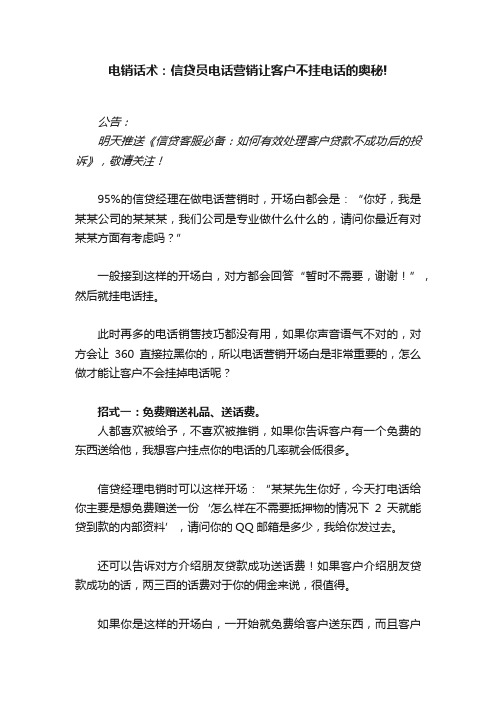 电销话术：信贷员电话营销让客户不挂电话的奥秘!

公告：
明天推送《信贷客服必备：如何有效处理客户贷款不成功后的投诉》，敬请关注！

95%的信贷经理在做电话营销时，开场白都会是：“你好，我是某某公司的某某某，我们公司是专业做什么什么的，请问你最近有对某某方面有考虑吗？”

一般接到这样的开场白，对方都会回答“暂时不需要，谢谢！”，然后就挂电话挂。

此时再多的电话销售技巧都没有用，如果你声音语气不对的，对方会让 360 直接拉黑你的，所以电话营销开场白是非常重要的，怎么做才能让客户不会挂掉电话呢？

招式一：免费赠送礼品、送话费。
人都喜欢被给予，不喜欢被推销，如果你告诉客户有一个免费的东西送给他，我想客户挂点你的电话的几率就会低很多。

信贷经理电销时可以这样开场：“某某先生你好，今天打电话给你主要是想免费赠送一份‘怎么样在不需要抵押物的情况下 2 天就能贷到款的内部资料’，请问你的 QQ 邮箱是多少，我给你发过去。

还可以告诉对方介绍朋友贷款成功送话费！如果客户介绍朋友贷款成功的话，两三百的话费对于你的佣金来说，很值得。

如果你是这样的开场白，一开始就免费给客户送东西，而且客户